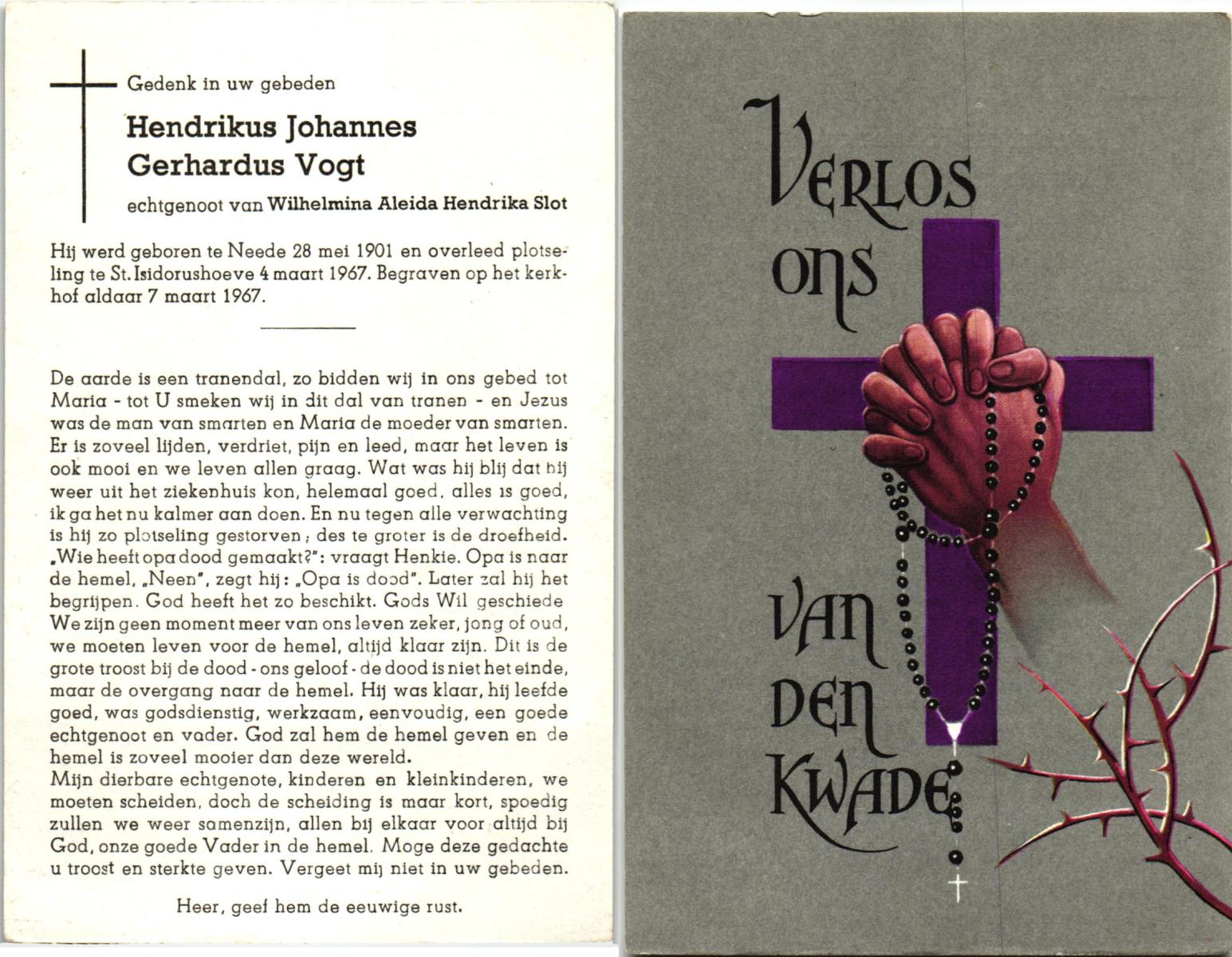 Gedenk in uw gebeden

Hendrikus Johannes Gerhardus Vogt

echtgenoot van Wilhelmina Aleida Hendrika Slot

Hij werd geboren te Neede 28 mei 1901 en overleed plotseling te St. Isidorushoeve 4 maart 1967. Begraven op het kerkhof aldaar 7 maart 1967.

De aarde is een tranendal, zo bidden wij in ons gebed tot Maria - tot U smeken wij in dit dal van tranen - en Jezus was de man van smarten en Maria de moeder van smarten. Er is zoveel lijden, verdriet, pijn en leed, maar het leven is ook mooi en we leven allen graag. Wat was hij blij dat hij weer uit het ziekenhuis kon, helemaal goed, alles is goed, ik ga het nu kalmer aan doen. En nu tegen alle verwachting is hij zo plotseling gestorven; des te groter is de droefheid. „Wie heeft opa dood gemaakt?": vraagt Henkie. Opa is naar de hemel, „Neen", zegt hij: „Opa is dood". Later zal hij het begrijpen. God heeft het zo beschikt. Gods Wil geschiede We zijn geen moment meer van ons leven zeker, jong of oud, we moeten leven voor de hemel, altijd klaar zijn. Dit is de grote troost bij de dood - ons geloof - de dood is niet het einde, maar de overgang naar de hemel. Hij was klaar, hij leefde goed, was godsdienstig, werkzaam, eenvoudig, een goede echtgenoot en vader. God zal hem de hemel geven en de hemel is zoveel mooier dan deze wereld.
Mijn dierbare echtgenote, kinderen en kleinkinderen, we moeten scheiden, doch de scheiding is maar kort, spoedig zullen we weer samenzijn, allen bij elkaar voor altijd bij God, onze goede Vader in de hemel. Moge deze gedachte u troost en sterkte geven. Vergeet mij niet in uw gebeden.

Heer, geef hem de eeuwige rust.

VERLOS
ONS
VAN
DEN
KWADE